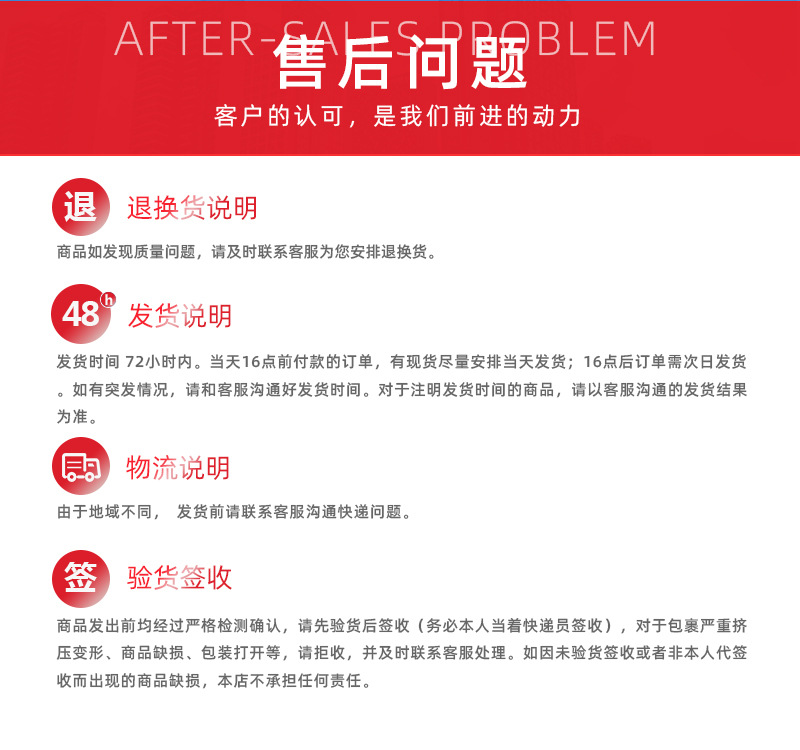 AFTER-SALES PROBLEM

售后问题

客户的认可，是我们前进的动力

退

退换货说明

商品如发现质量问题，请及时联系客服为您安排退换货。

48h

发货说明

发货时间 72小时内。当天16点前付款的订单，有现货尽量安排当天发货；16点后订单需次日发货。如有突发情况，请和客服沟通好发货时间。对于注明发货时间的商品，请以客服沟通的发货结果为准。

物流说明

由于地域不同， 发货前请联系客服沟通快递问题。

签

验货签收

商品发出前均经过严格检测确认，请先验货后签收（务必本人当着快递员签收），对于包裹严重挤压变形、商品缺损、包装打开等，请拒收，并及时联系客服处理。如因未验货签收或者非本人代签收而出现的商品缺损，本店不承担任何责任。